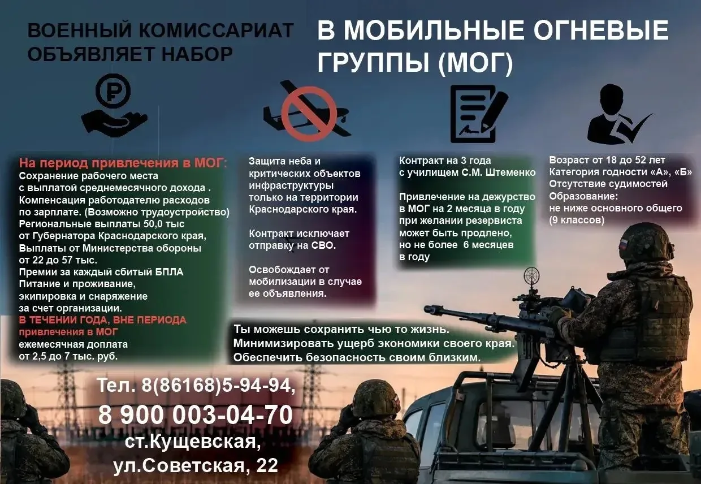 ВОЕННЫЙ КОМИССАРИАТ ОБЪЯВЛЯЕТ НАБОР

В МОБИЛЬНЫЕ ОГНЕВЫЕ ГРУППЫ (МОГ)

На период привлечения в МОГ:
Сохранение рабочего места с выплатой среднемесячного дохода . Компенсация работодателю расходов по зарплате. (Возможно трудоустройство)
Региональные выплаты 50,0 тыс от Губернатора Краснодарского края,
Выплаты от Министерства обороны от 22 до 57 тыс.
Премии за каждый сбитый БПЛА
Питание и проживание, экипировка и снаряжение за счет организации.
В ТЕЧЕНИИ ГОДА, ВНЕ ПЕРИОДА привлечения в МОГ
ежемесячная доплата от 2,5 до 7 тыс. руб.

Защита неба и критических объектов инфраструктуры только на территории Краснодарского края.

Контракт исключает отправку на СВО.

Освобождает от мобилизации в случае ее объявления.

Контракт на 3 года с училищем С.М. Штеменко

Привлечение на дежурство в МОГ на 2 месяца в году при желании резервиста может быть продлено, но не более 6 месяцев в году

Возраст от 18 до 52 лет
Категория годности «А», «Б»
Отсутствие судимостей
Образование: не ниже основного общего (9 классов)

Ты можешь сохранить чью то жизнь.
Минимизировать ущерб экономики своего края.
Обеспечить безопасность своим близким.

Тел. 8(86168)5-94-94,
8 900 003-04-70
ст.Кущевская,
ул.Советская, 22